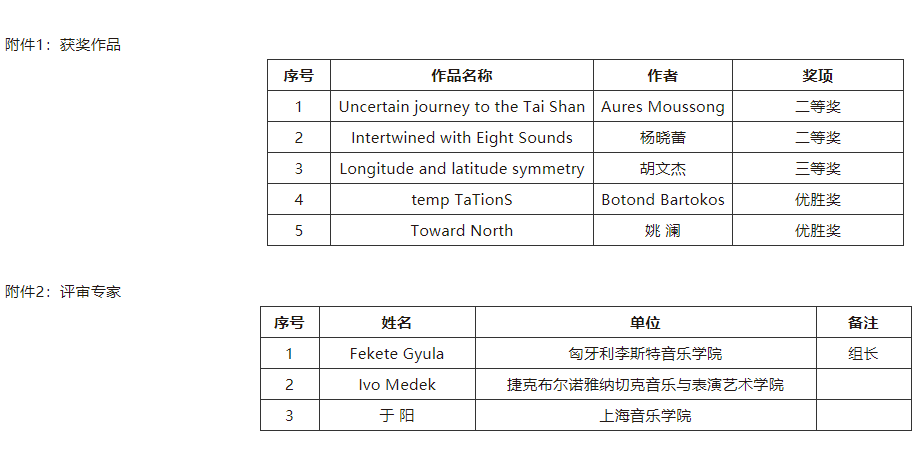 附件1：获奖作品

| 序号 | 作品名称 | 作者 | 奖项 |
|---|---|---|---|
| 1 | Uncertain journey to the Tai Shan | Aures Moussong | 二等奖 |
| 2 | Intertwined with Eight Sounds | 杨晓蕾 | 二等奖 |
| 3 | Longitude and latitude symmetry | 胡文杰 | 三等奖 |
| 4 | temp TaTionS | Botond Bartokos | 优胜奖 |
| 5 | Toward North | 姚 澜 | 优胜奖 |

附件2：评审专家

| 序号 | 姓名 | 单位 | 备注 |
|---|---|---|---|
| 1 | Fekete Gyula | 匈牙利李斯特音乐学院 | 组长 |
| 2 | Ivo Medek | 捷克布尔诺雅纳切克音乐与表演艺术学院 | |
| 3 | 于 阳 | 上海音乐学院 | |